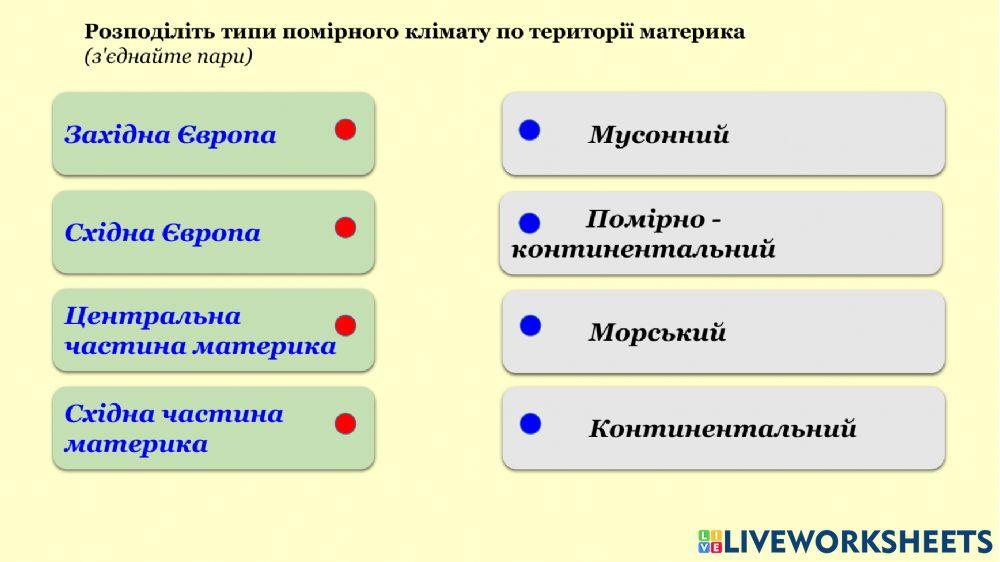 Розподіліть типи помірного клімату по території материка
(з'єднайте пари)

Західна Європа

Східна Європа

Центральна частина материка

Східна частина материка

Мусонний

Помірно - континентальний

Морський

Континентальний

LIVEWORKSHEETS